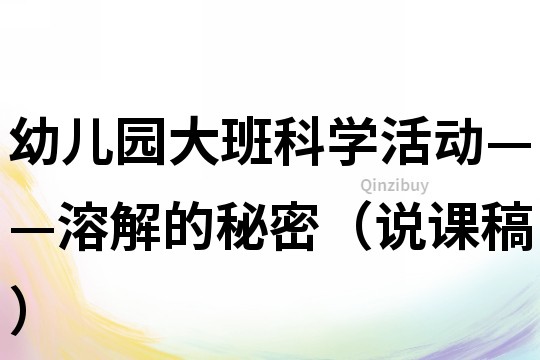 幼儿园大班科学活动——溶解的秘密（说课稿）

Qinzibuy